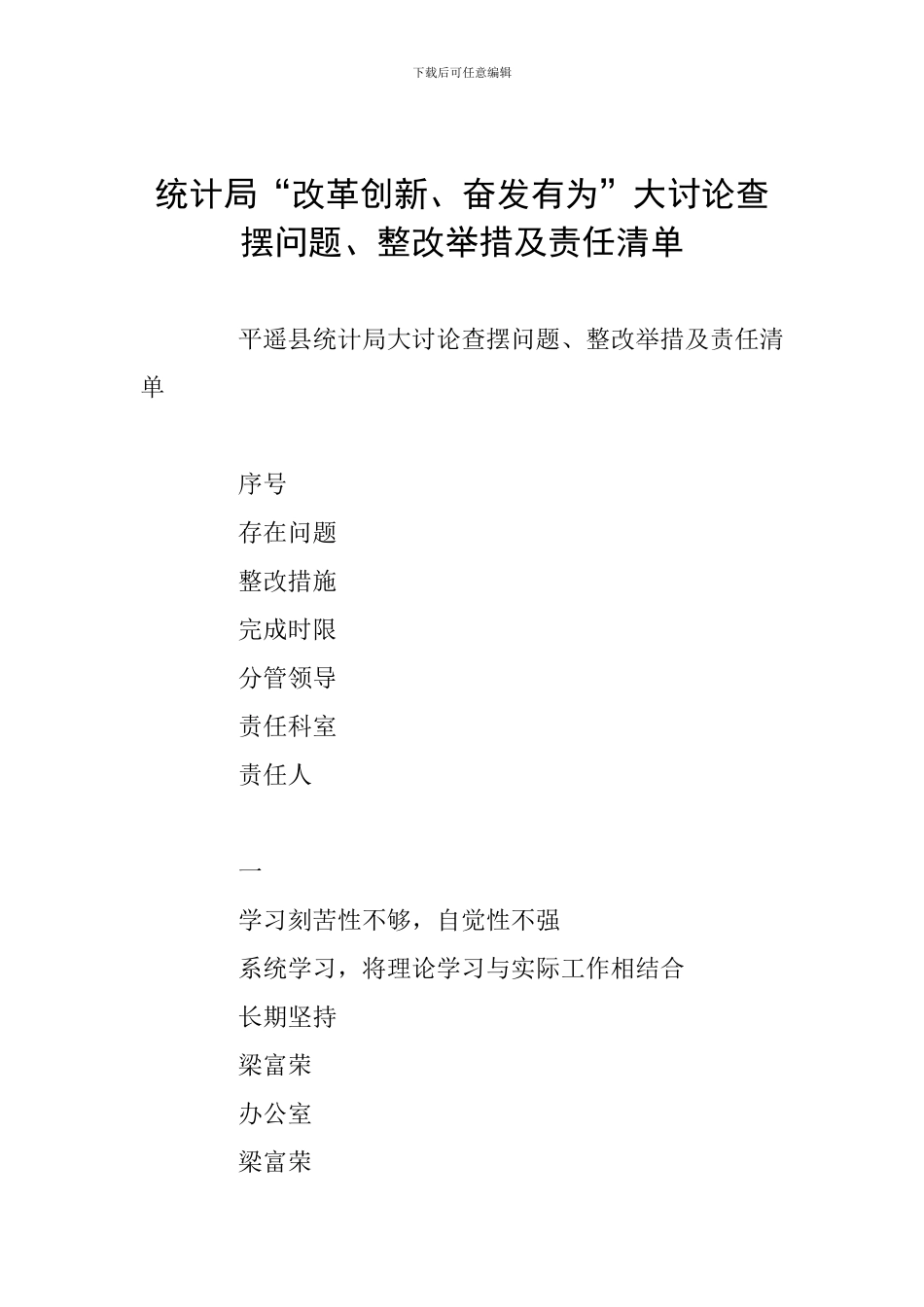 下载后可任意编辑

统计局“改革创新、奋发有为”大讨论查摆问题、整改举措及责任清单

平遥县统计局大讨论查摆问题、整改举措及责任清单

序号

存在问题

整改措施

完成时限

分管领导

责任科室

责任人

一

学习刻苦性不够，自觉性不强

系统学习，将理论学习与实际工作相结合

长期坚持

梁富荣

办公室

梁富荣